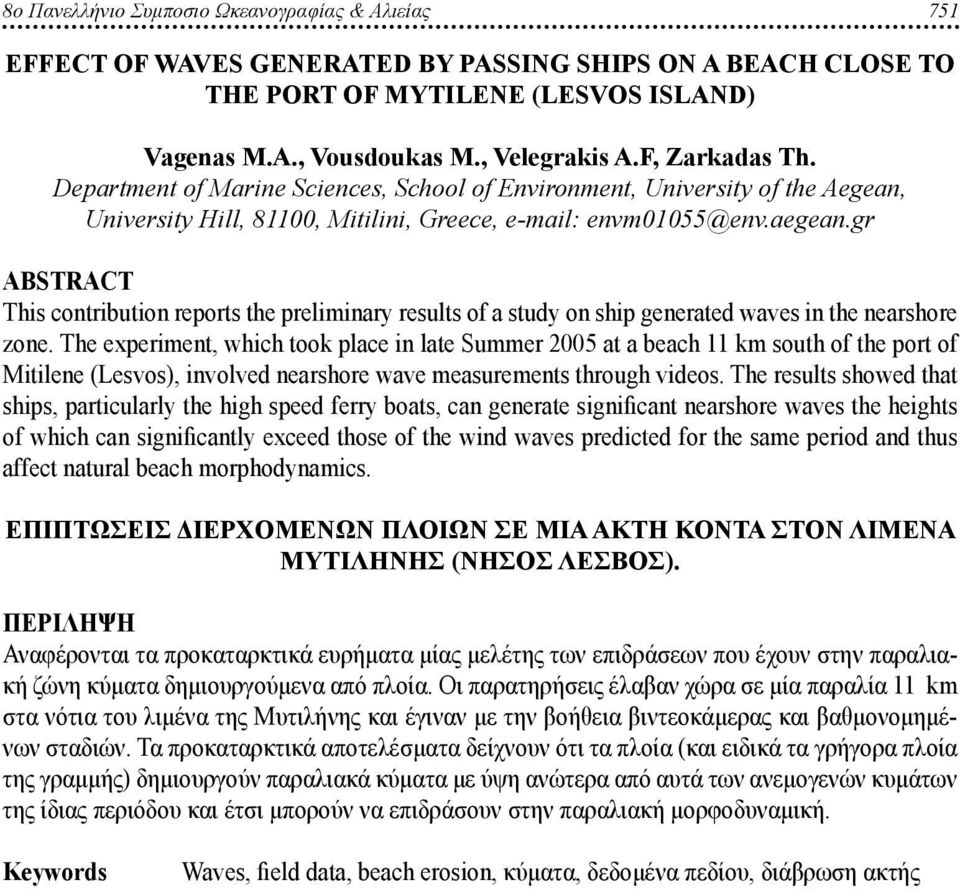 8ο Πανελλήνιο Συμποσιο Ωκεανογραφίας & Αλιείας 751

EFFECT OF WAVES GENERATED BY PASSING SHIPS ON A BEACH CLOSE TO THE PORT OF MYTILENE (LESVOS ISLAND)

Vagenas M.A., Vousdoukas M., Velegrakis A.F, Zarkadas Th.
Department of Marine Sciences, School of Environment, University of the Aegean, University Hill, 81100, Mitilini, Greece, e-mail: envm01055@env.aegean.gr

ABSTRACT
This contribution reports the preliminary results of a study on ship generated waves in the nearshore zone. The experiment, which took place in late Summer 2005 at a beach 11 km south of the port of Mitilene (Lesvos), involved nearshore wave measurements through videos. The results showed that ships, particularly the high speed ferry boats, can generate significant nearshore waves the heights of which can significantly exceed those of the wind waves predicted for the same period and thus affect natural beach morphodynamics.

ΕΠΙΠΤΩΣΕΙΣ ΔΙΕΡΧΟΜΕΝΩΝ ΠΛΟΙΩΝ ΣΕ ΜΙΑ ΑΚΤΗ ΚΟΝΤΑ ΣΤΟΝ ΛΙΜΕΝΑ ΜΥΤΙΛΗΝΗΣ (ΝΗΣΟΣ ΛΕΣΒΟΣ).

ΠΕΡΙΛΗΨΗ
Αναφέρονται τα προκαταρκτικά ευρήματα μίας μελέτης των επιδράσεων που έχουν στην παραλιακή ζώνη κύματα δημιουργούμενα από πλοία. Οι παρατηρήσεις έλαβαν χώρα σε μία παραλία 11 km στα νότια του λιμένα της Μυτιλήνης και έγιναν με την βοήθεια βιντεοκάμερας και βαθμονομημένων σταδιών. Τα προκαταρκτικά αποτελέσματα δείχνουν ότι τα πλοία (και ειδικά τα γρήγορα πλοία της γραμμής) δημιουργούν παραλιακά κύματα με ύψη ανώτερα από αυτά των ανεμογενών κυμάτων της ίδιας περιόδου και έτσι μπορούν να επιδράσουν στην παραλιακή μορφοδυναμική.

Keywords Waves, field data, beach erosion, κύματα, δεδομένα πεδίου, διάβρωση ακτής